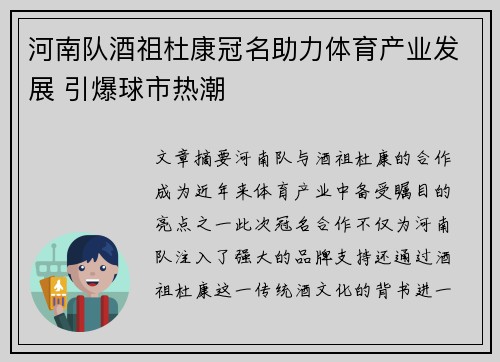 河南队酒祖杜康冠名助力体育产业发展 引爆球市热潮

文章摘要河南队与酒祖杜康的合作成为近年来体育产业中备受瞩目的亮点之一此次冠名合作不仅为河南队注入了强大的品牌支持还通过酒祖杜康这一传统酒文化的背书进一